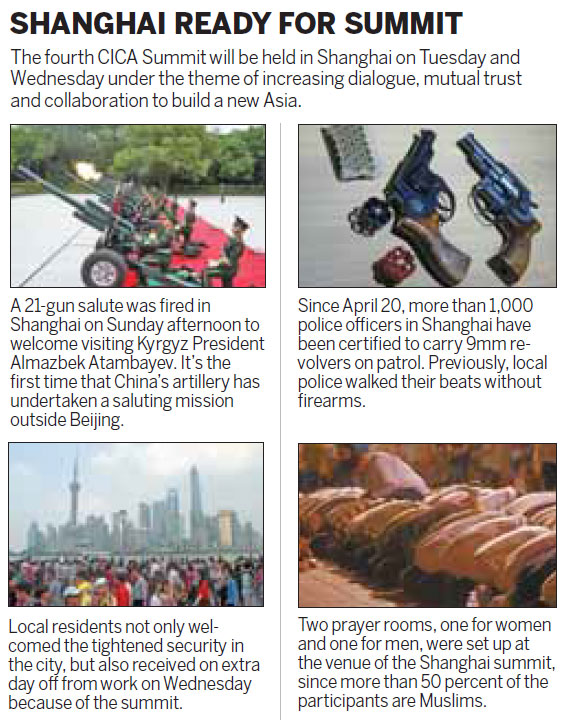 SHANGHAI READY FOR SUMMIT

The fourth CICA Summit will be held in Shanghai on Tuesday and Wednesday under the theme of increasing dialogue, mutual trust and collaboration to build a new Asia.

A 21-gun salute was fired in Shanghai on Sunday afternoon to welcome visiting Kyrgyz President Almazbek Atambayev. It's the first time that China's artillery has undertaken a saluting mission outside Beijing.

Local residents not only welcomed the tightened security in the city, but also received on extra day off from work on Wednesday because of the summit.

Since April 20, more than 1,000 police officers in Shanghai have been certified to carry 9mm revolvers on patrol. Previously, local police walked their beats without firearms.

Two prayer rooms, one for women and one for men, were set up at the venue of the Shanghai summit, since more than 50 percent of the participants are Muslims.